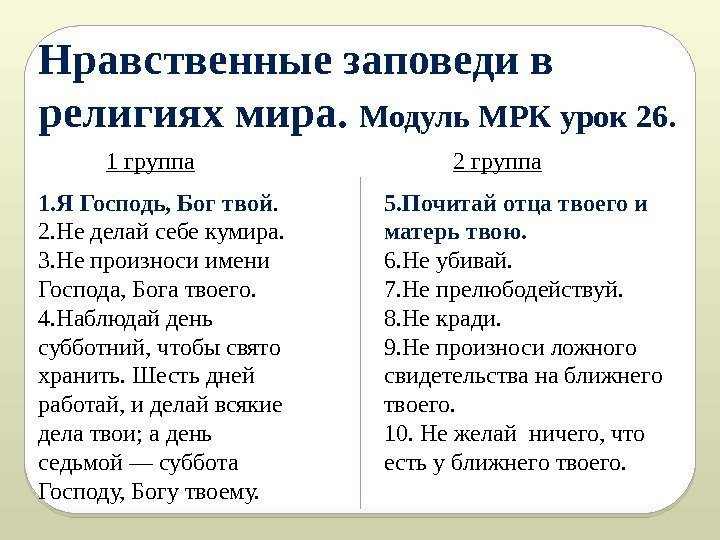 Нравственные заповеди в религиях мира. Модуль МРК урок 26.

1 группа

1.Я Господь, Бог твой.
2.Не делай себе кумира.
3.Не произноси имени Господа, Бога твоего.
4.Наблюдай день субботний, чтобы свято хранить. Шесть дней работай, и делай всякие дела твои; а день седьмой — суббота Господу, Богу твоему.

2 группа

5.Почитай отца твоего и матерь твою.
6.Не убивай.
7.Не прелюбодействуй.
8.Не кради.
9.Не произноси ложного свидетельства на ближнего твоего.
10. Не желай ничего, что есть у ближнего твоего.